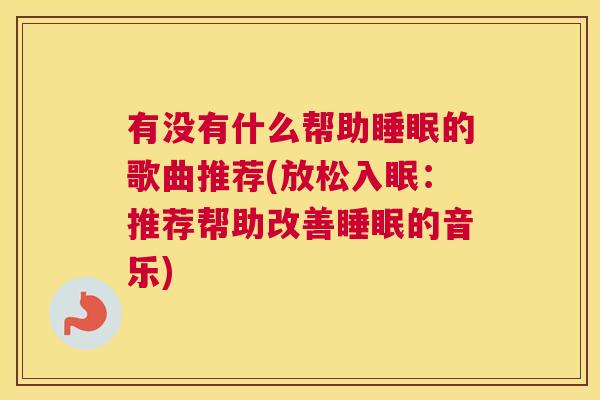 有没有什么帮助睡眠的歌曲推荐(放松入眠：推荐帮助改善睡眠的音乐)